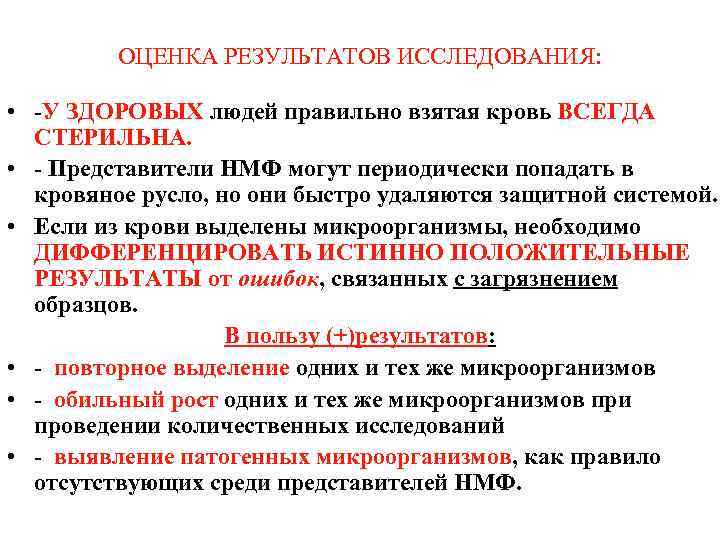 ОЦЕНКА РЕЗУЛЬТАТОВ ИССЛЕДОВАНИЯ:

• -У ЗДОРОВЫХ людей правильно взятая кровь ВСЕГДА СТЕРИЛЬНА.
• - Представители НМФ могут периодически попадать в кровяное русло, но они быстро удаляются защитной системой.
• Если из крови выделены микроорганизмы, необходимо ДИФФЕРЕНЦИРОВАТЬ ИСТИННО ПОЛОЖИТЕЛЬНЫЕ РЕЗУЛЬТАТЫ от ошибок, связанных с загрязнением образцов.

В пользу (+)результатов:

• - повторное выделение одних и тех же микроорганизмов
• - обильный рост одних и тех же микроорганизмов при проведении количественных исследований
• - выявление патогенных микроорганизмов, как правило отсутствующих среди представителей НМФ.